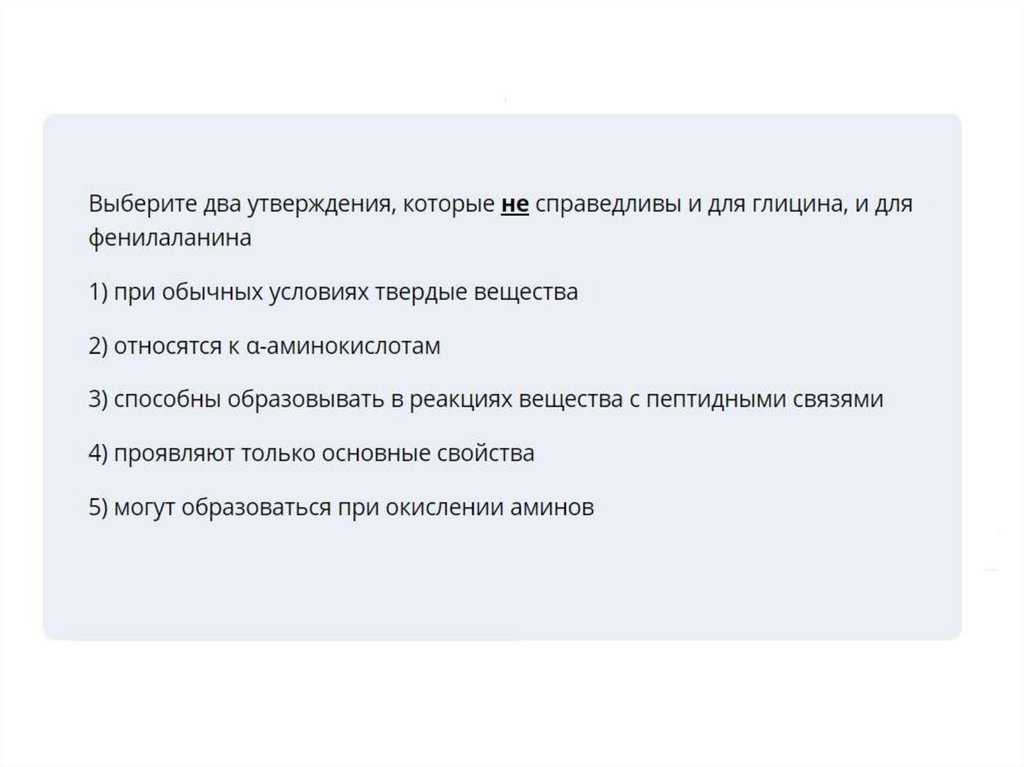 Выберите два утверждения, которые не справедливы и для глицина, и для фенилаланина

1) при обычных условиях твердые вещества

2) относятся к α-аминокислотам

3) способны образовывать в реакциях вещества с пептидными связями

4) проявляют только основные свойства

5) могут образоваться при окислении аминов